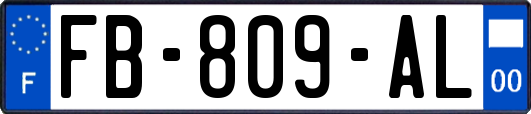 F

FB-809-AL

00